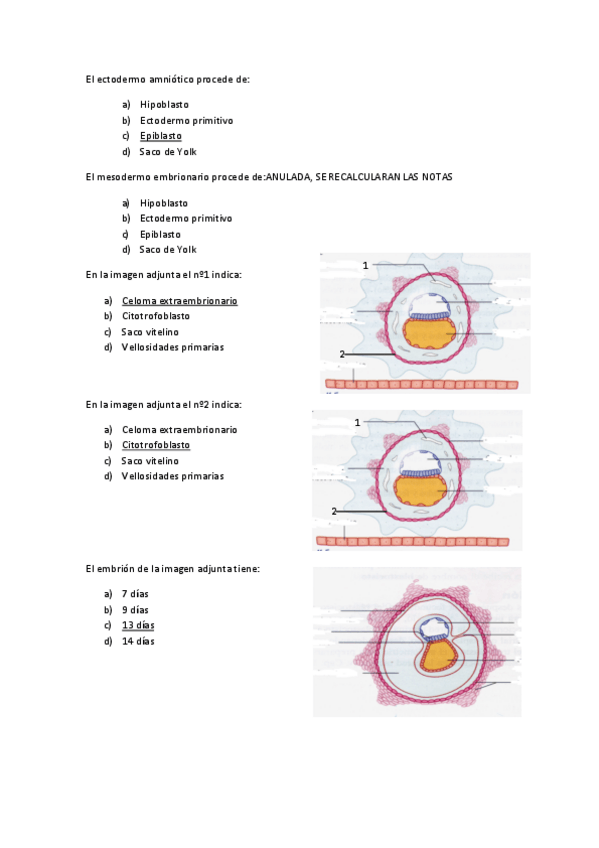 El ectodermo amniótico procede de:

a) Hipoblasto
b) Ectodermo primitivo
c) Epiblasto
d) Saco de Yolk

El mesodermo embrionario procede de:ANULADA, SE RECALCULARAN LAS NOTAS

a) Hipoblasto
b) Ectodermo primitivo
c) Epiblasto
d) Saco de Yolk

En la imagen adjunta el nº1 indica:

a) Celoma extraembrionario
b) Citotrofoblasto
c) Saco vitelino
d) Vellosidades primarias

1
2

En la imagen adjunta el nº2 indica:

a) Celoma extraembrionario
b) Citotrofoblasto
c) Saco vitelino
d) Vellosidades primarias

1
2

El embrión de la imagen adjunta tiene:

a) 7 días
b) 9 días
c) 13 días
d) 14 días